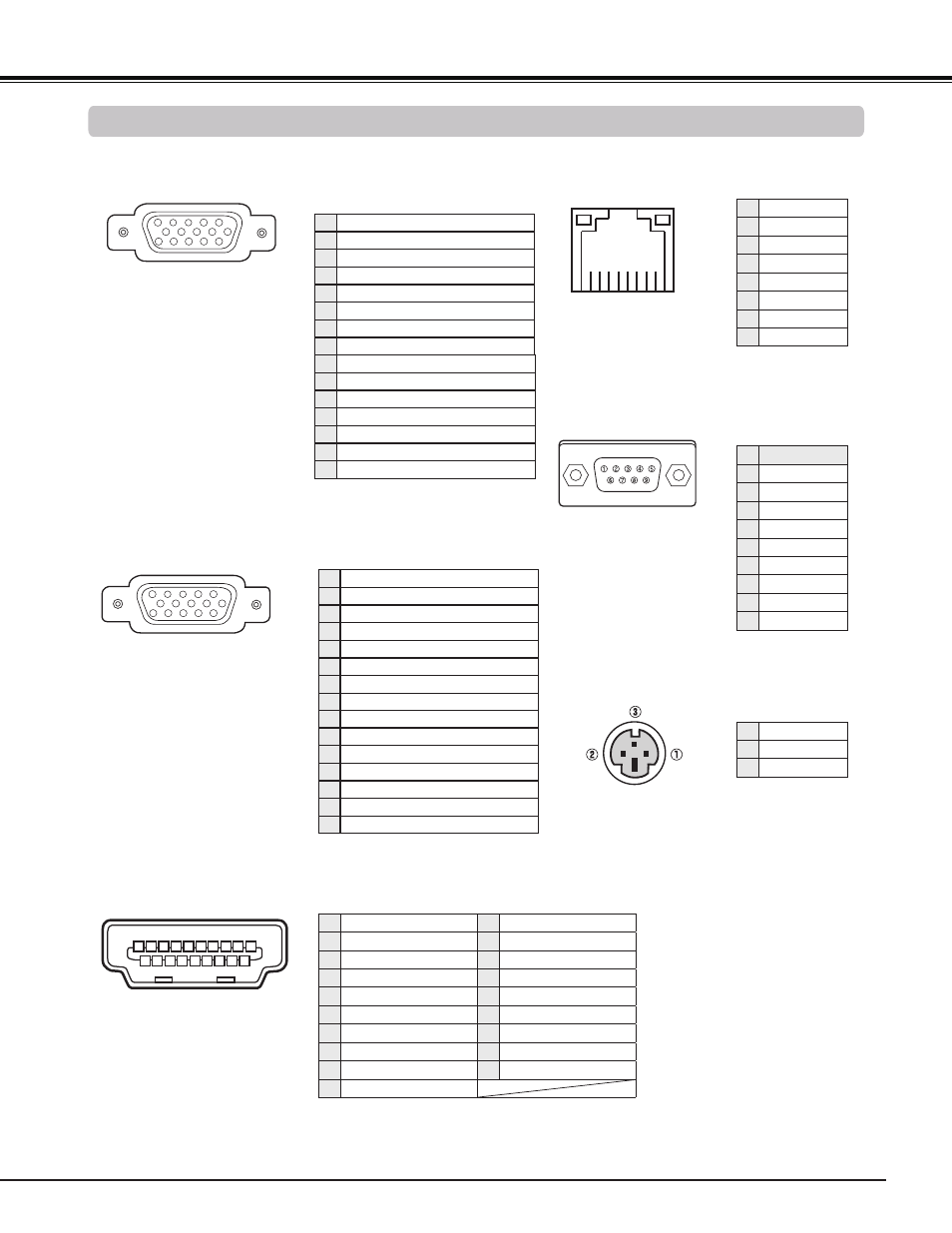 ① ② ③ ④ ⑤
⑥ ⑦ ⑧ ⑨

③
② ①